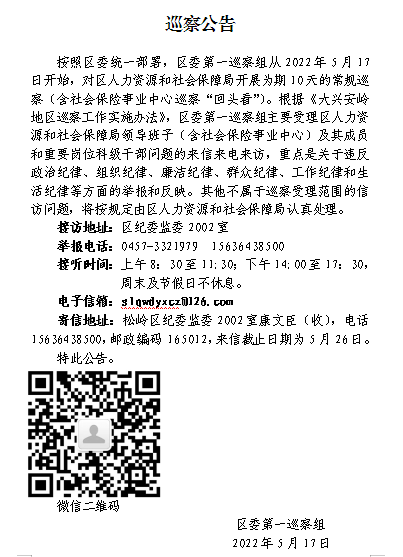 巡察公告

按照区委统一部署，区委第一巡察组从 2022 年 5 月 17 日开始，对区人力资源和社会保障局开展为期 10 天的常规巡察（含社会保险事业中心巡察“回头看”）。根据《大兴安岭地区巡察工作实施办法》，区委第一巡察组主要受理区人力资源和社会保障局领导班子（含社会保险事业中心）及其成员和重要岗位科级干部问题的来信来电来访，重点是关于违反政治纪律、组织纪律、廉洁纪律、群众纪律、工作纪律和生活纪律等方面的举报和反映。其他不属于巡察受理范围的信访问题，将按规定由区人力资源和社会保障局认真处理。

接访地址：区纪委监委 2002 室

举报电话：0457-3321979　15636438500

接听时间：上午 8：30 至 11：30；下午 14：00 至 17：30，周末及节假日不休息。

电子信箱：slqwdyxcz@126.com

寄信地址：松岭区纪委监委 2002 室康文臣（收），电话 15636438500，邮政编码 165012，来信截止日期为 5 月 26 日。

特此公告。

微信二维码

区委第一巡察组

2022 年 5 月 17 日